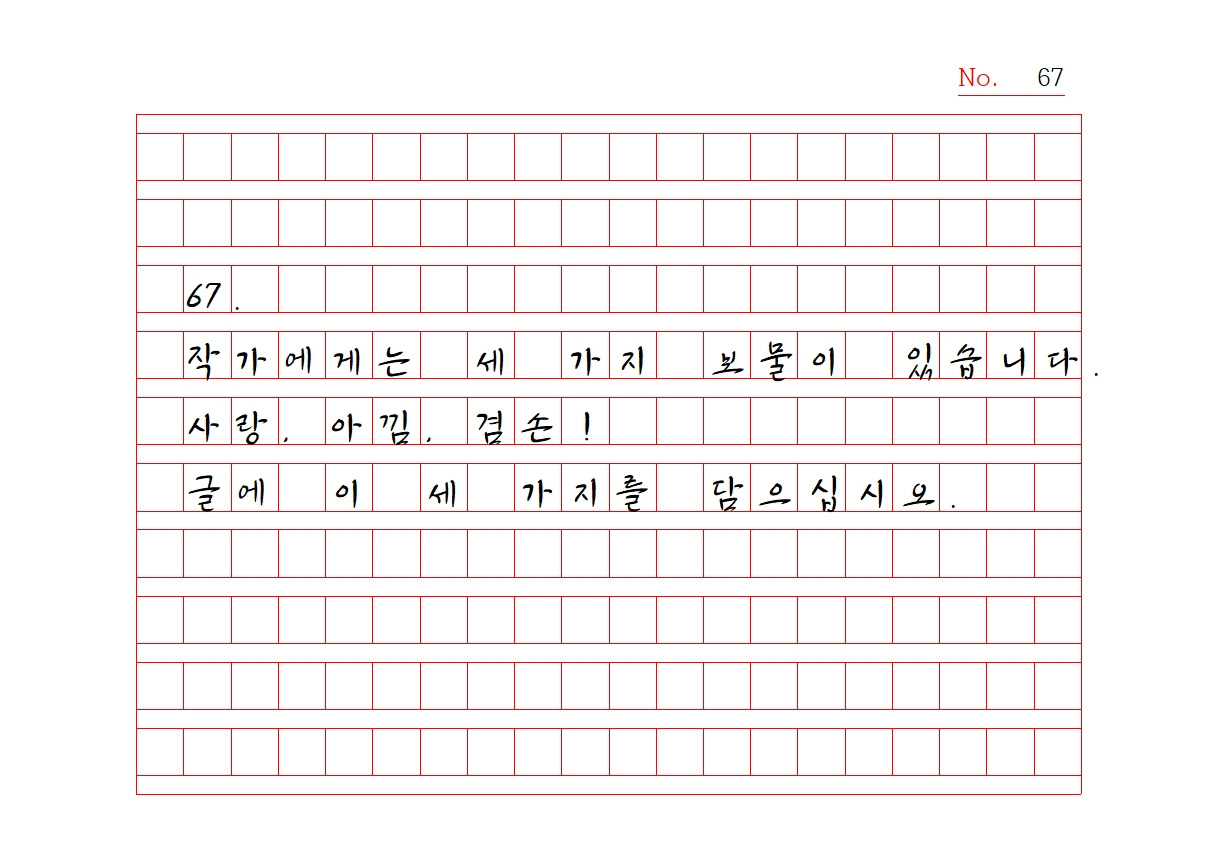 No. 67

67.

작가에게는 세 가지 보물이 있습니다.

사랑, 아낌, 겸손!

글에 이 세 가지를 담으십시오.